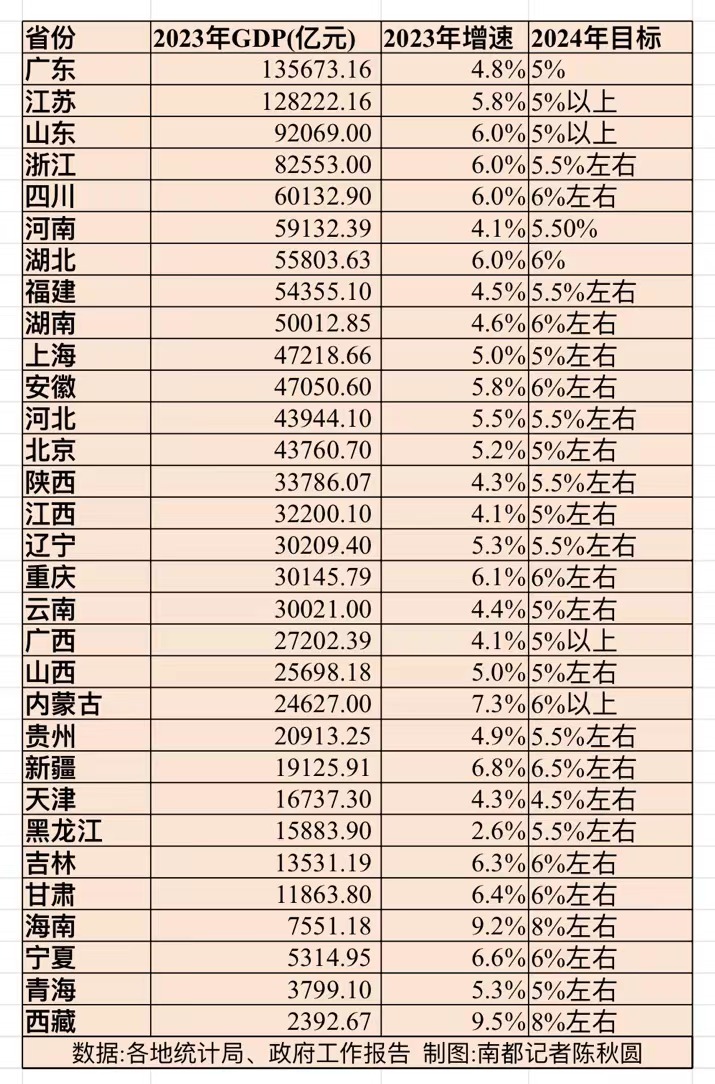 | 省份 | 2023年GDP(亿元) | 2023年增速 | 2024年目标 |
|---|---|---|---|
| 广东 | 135673.16 | 4.8% | 5% |
| 江苏 | 128222.16 | 5.8% | 5%以上 |
| 山东 | 92069.00 | 6.0% | 5%以上 |
| 浙江 | 82553.00 | 6.0% | 5.5%左右 |
| 四川 | 60132.90 | 6.0% | 6%左右 |
| 河南 | 59132.39 | 4.1% | 5.50% |
| 湖北 | 55803.63 | 6.0% | 6% |
| 福建 | 54355.10 | 4.5% | 5.5%左右 |
| 湖南 | 50012.85 | 4.6% | 6%左右 |
| 上海 | 47218.66 | 5.0% | 5%左右 |
| 安徽 | 47050.60 | 5.8% | 6%左右 |
| 河北 | 43944.10 | 5.5% | 5.5%左右 |
| 北京 | 43760.70 | 5.2% | 5%左右 |
| 陕西 | 33786.07 | 4.3% | 5.5%左右 |
| 江西 | 32200.10 | 4.1% | 5%左右 |
| 辽宁 | 30209.40 | 5.3% | 5.5%左右 |
| 重庆 | 30145.79 | 6.1% | 6%左右 |
| 云南 | 30021.00 | 4.4% | 5%左右 |
| 广西 | 27202.39 | 4.1% | 5%以上 |
| 山西 | 25698.18 | 5.0% | 5%左右 |
| 内蒙古 | 24627.00 | 7.3% | 6%以上 |
| 贵州 | 20913.25 | 4.9% | 5.5%左右 |
| 新疆 | 19125.91 | 6.8% | 6.5%左右 |
| 天津 | 16737.30 | 4.3% | 4.5%左右 |
| 黑龙江 | 15883.90 | 2.6% | 5.5%左右 |
| 吉林 | 13531.19 | 6.3% | 6%左右 |
| 甘肃 | 11863.80 | 6.4% | 6%左右 |
| 海南 | 7551.18 | 9.2% | 8%左右 |
| 宁夏 | 5314.95 | 6.6% | 6%左右 |
| 青海 | 3799.10 | 5.3% | 5%左右 |
| 西藏 | 2392.67 | 9.5% | 8%左右 |

数据:各地统计局、政府工作报告 制图:南都记者陈秋圆